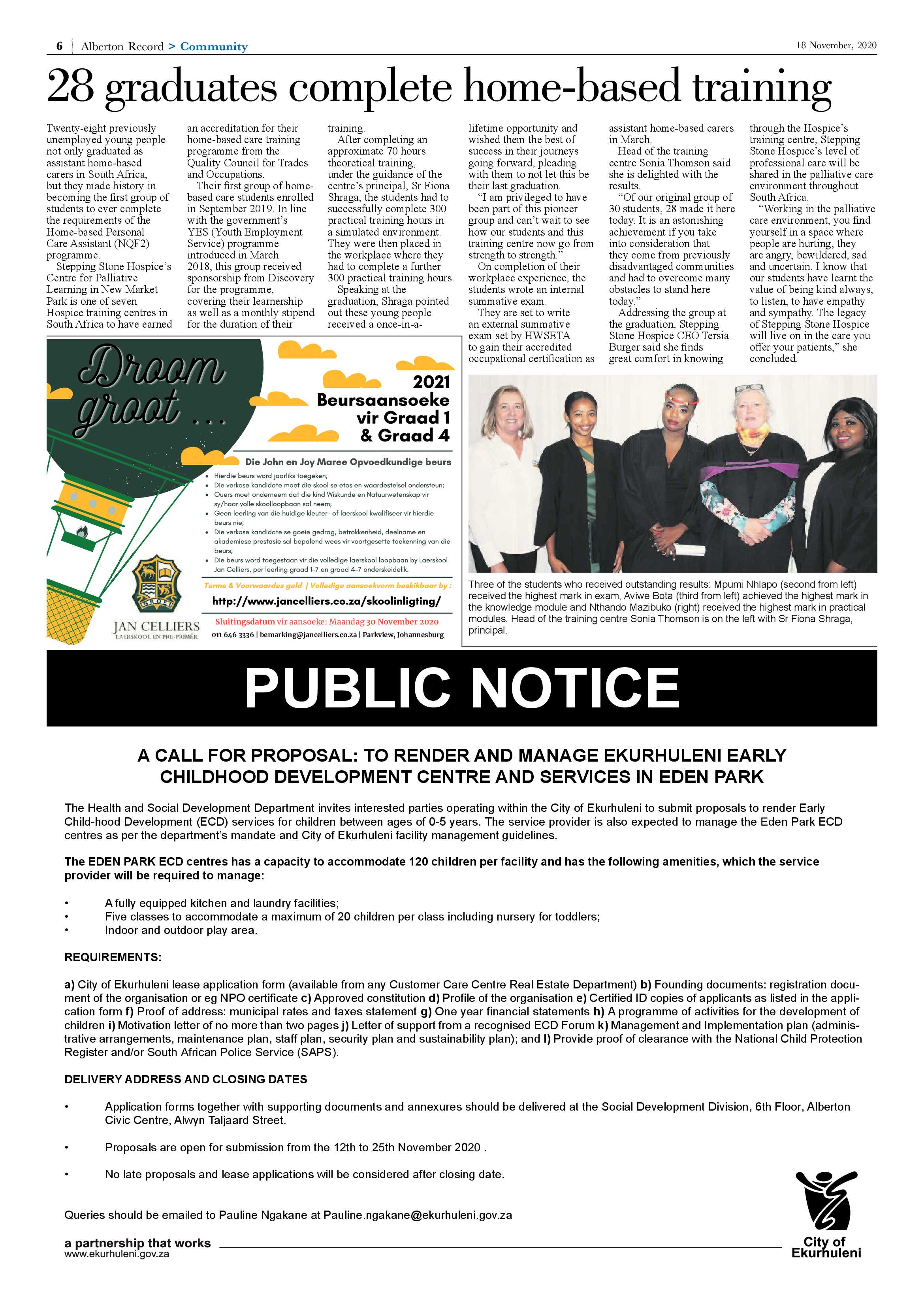 6 | Alberton Record > Community

18 November, 2020

28 graduates complete home-based training

Twenty-eight previously unemployed young people not only graduated as assistant home-based carers in South Africa, but they made history in becoming the first group of students to ever complete the requirements of the Home-based Personal Care Assistant (NQF2) programme.

Stepping Stone Hospice's Centre for Palliative Learning in New Market Park is one of seven Hospice training centres in South Africa to have earned an accreditation for their home-based care training programme from the Quality Council for Trades and Occupations.

Their first group of home-based care students enrolled in September 2019. In line with the government's YES (Youth Employment Service) programme introduced in March 2018, this group received sponsorship from Discovery for the programme, covering their learnership as well as a monthly stipend for the duration of their training.

After completing an approximate 70 hours theoretical training, under the guidance of the centre's principal, Sr Fiona Shraga, the students had to successfully complete 300 practical training hours in a simulated environment. They were then placed in the workplace where they had to complete a further 300 practical training hours.

Speaking at the graduation, Shraga pointed out these young people received a once-in-a-lifetime opportunity and wished them the best of success in their journeys going forward, pleading with them to not let this be their last graduation.

"I am privileged to have been part of this pioneer group and can't wait to see how our students and this training centre now go from strength to strength."

On completion of their workplace experience, the students wrote an internal summative exam.

They are set to write an external summative exam set by HWSETA to gain their accredited occupational certification as assistant home-based carers in March.

Head of the training centre Sonia Thomson said she is delighted with the results.

"Of our original group of 30 students, 28 made it here today. It is an astonishing achievement if you take into consideration that they come from previously disadvantaged communities and had to overcome many obstacles to stand here today."

Addressing the group at the graduation, Stepping Stone Hospice CEO Tersia Burger said she finds great comfort in knowing through the Hospice's training centre, Stepping Stone Hospice's level of professional care will be shared in the palliative care environment throughout South Africa.

"Working in the palliative care environment, you find yourself in a space where people are hurting, they are angry, bewildered, sad and uncertain. I know that our students have learnt the value of being kind always, to listen, to have empathy and sympathy. The legacy of Stepping Stone Hospice will live on in the care you offer your patients," she concluded.

Droom groot ...

2021 Beursaansoeke vir Graad 1 & Graad 4

Die John en Joy Maree Opvoedkundige beurs

• Hierdie beurs word jaarliks toegeken;
• Die verkose kandidate moet die skool se etos en waardestelsel ondersteun;
• Ouers moet onderneem dat die kind Wiskunde en Natuurwetenskap vir sy/haar volle skoolloopbaan sal neem;
• Geen leerling van die huidige kleuter- of laerskool kwalifiseer vir hierdie beurs nie;
• Die verkose kandidate se goeie gedrag, betrokkenheid, deelname en akademiese prestasie sal bepalend wees vir voortgesette toekenning van die beurs;
• Die beurs word toegestaan vir die volledige laerskool loopbaan by Laerskool Jan Celliers, per leerling graad 1-7 en graad 4-7 onderskeidelik.

Terme & Voorwaardes geld | Volledige aansoekvorm beskikbaar by :

http://www.jancelliers.co.za/skoolinligting/

Sluitingsdatum vir aansoeke: Maandag 30 November 2020

011 646 3336 | bemarking@jancelliers.co.za | Parkview, Johannesburg

GROEI

JAN CELLIERS
LAERSKOOL EN PRE-PRIMÊR

Three of the students who received outstanding results: Mpumi Nhlapo (second from left) received the highest mark in exam, Aviwe Bota (third from left) achieved the highest mark in the knowledge module and Nthando Mazibuko (right) received the highest mark in practical modules. Head of the training centre Sonia Thomson is on the left with Sr Fiona Shraga, principal.

PUBLIC NOTICE

A CALL FOR PROPOSAL: TO RENDER AND MANAGE EKURHULENI EARLY CHILDHOOD DEVELOPMENT CENTRE AND SERVICES IN EDEN PARK

The Health and Social Development Department invites interested parties operating within the City of Ekurhuleni to submit proposals to render Early Child-hood Development (ECD) services for children between ages of 0-5 years. The service provider is also expected to manage the Eden Park ECD centres as per the department's mandate and City of Ekurhuleni facility management guidelines.

The EDEN PARK ECD centres has a capacity to accommodate 120 children per facility and has the following amenities, which the service provider will be required to manage:

• A fully equipped kitchen and laundry facilities;
• Five classes to accommodate a maximum of 20 children per class including nursery for toddlers;
• Indoor and outdoor play area.

REQUIREMENTS:

a) City of Ekurhuleni lease application form (available from any Customer Care Centre Real Estate Department) b) Founding documents: registration document of the organisation or eg NPO certificate c) Approved constitution d) Profile of the organisation e) Certified ID copies of applicants as listed in the application form f) Proof of address: municipal rates and taxes statement g) One year financial statements h) A programme of activities for the development of children i) Motivation letter of no more than two pages j) Letter of support from a recognised ECD Forum k) Management and Implementation plan (administrative arrangements, maintenance plan, staff plan, security plan and sustainability plan); and l) Provide proof of clearance with the National Child Protection Register and/or South African Police Service (SAPS).

DELIVERY ADDRESS AND CLOSING DATES

• Application forms together with supporting documents and annexures should be delivered at the Social Development Division, 6th Floor, Alberton Civic Centre, Alwyn Taljaard Street.

• Proposals are open for submission from the 12th to 25th November 2020 .

• No late proposals and lease applications will be considered after closing date.

Queries should be emailed to Pauline Ngakane at Pauline.ngakane@ekurhuleni.gov.za

a partnership that works
www.ekurhuleni.gov.za

City of Ekurhuleni